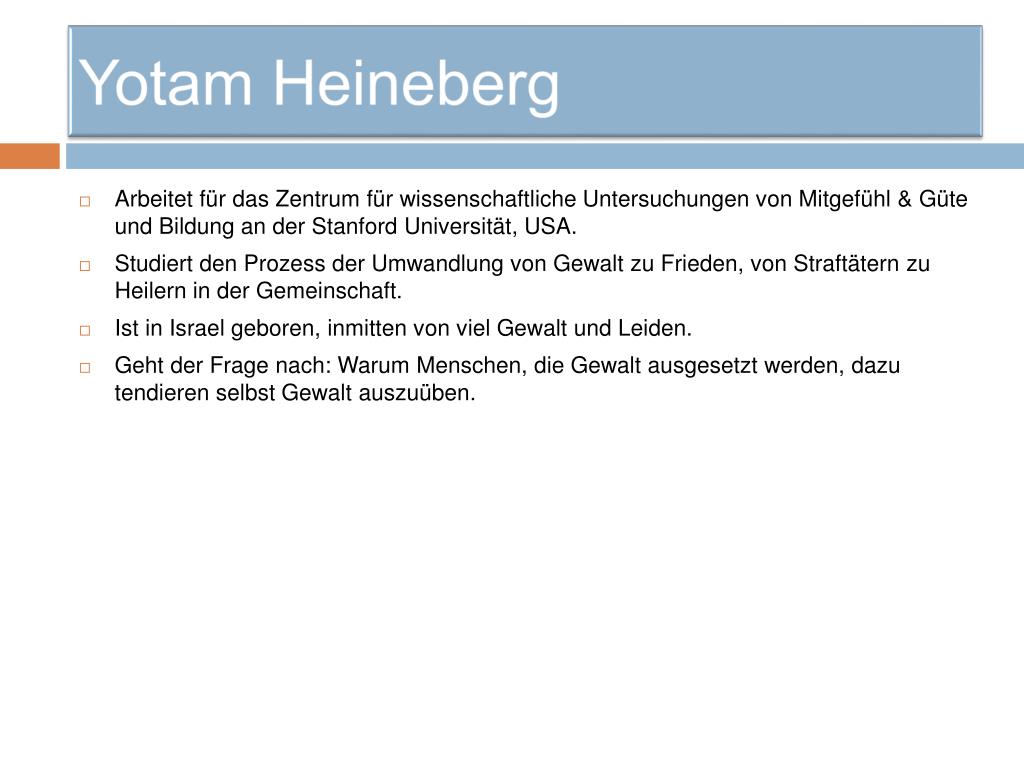 Yotam Heineberg

□ Arbeitet für das Zentrum für wissenschaftliche Untersuchungen von Mitgefühl & Güte und Bildung an der Stanford Universität, USA.

□ Studiert den Prozess der Umwandlung von Gewalt zu Frieden, von Straftätern zu Heilern in der Gemeinschaft.

□ Ist in Israel geboren, inmitten von viel Gewalt und Leiden.

□ Geht der Frage nach: Warum Menschen, die Gewalt ausgesetzt werden, dazu tendieren selbst Gewalt auszuüben.